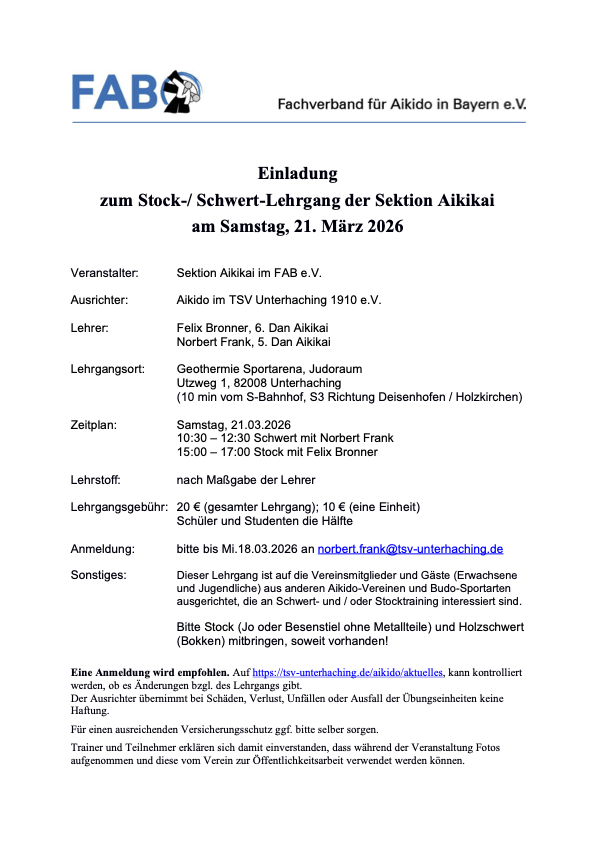 FAB

Fachverband für Aikido in Bayern e.V.

Einladung
zum Stock-/ Schwert-Lehrgang der Sektion Aikikai
am Samstag, 21. März 2026

Veranstalter: Sektion Aikikai im FAB e.V.

Ausrichter: Aikido im TSV Unterhaching 1910 e.V.

Lehrer: Felix Bronner, 6. Dan Aikikai
Norbert Frank, 5. Dan Aikikai

Lehrgangsort: Geothermie Sportarena, Judoraum
Utzweg 1, 82008 Unterhaching
(10 min vom S-Bahnhof, S3 Richtung Deisenhofen / Holzkirchen)

Zeitplan: Samstag, 21.03.2026
10:30 – 12:30 Schwert mit Norbert Frank
15:00 – 17:00 Stock mit Felix Bronner

Lehrstoff: nach Maßgabe der Lehrer

Lehrgangsgebühr: 20 € (gesamter Lehrgang); 10 € (eine Einheit)
Schüler und Studenten die Hälfte

Anmeldung: bitte bis Mi.18.03.2026 an norbert.frank@tsv-unterhaching.de

Sonstiges: Dieser Lehrgang ist auf die Vereinsmitglieder und Gäste (Erwachsene und Jugendliche) aus anderen Aikido-Vereinen und Budo-Sportarten ausgerichtet, die an Schwert- und / oder Stocktraining interessiert sind.

Bitte Stock (Jo oder Besenstiel ohne Metallteile) und Holzschwert (Bokken) mitbringen, soweit vorhanden!

Eine Anmeldung wird empfohlen. Auf https://tsv-unterhaching.de/aikido/aktuelles, kann kontrolliert werden, ob es Änderungen bzgl. des Lehrgangs gibt.
Der Ausrichter übernimmt bei Schäden, Verlust, Unfällen oder Ausfall der Übungseinheiten keine Haftung.

Für einen ausreichenden Versicherungsschutz ggf. bitte selber sorgen.

Trainer und Teilnehmer erklären sich damit einverstanden, dass während der Veranstaltung Fotos aufgenommen und diese vom Verein zur Öffentlichkeitsarbeit verwendet werden können.